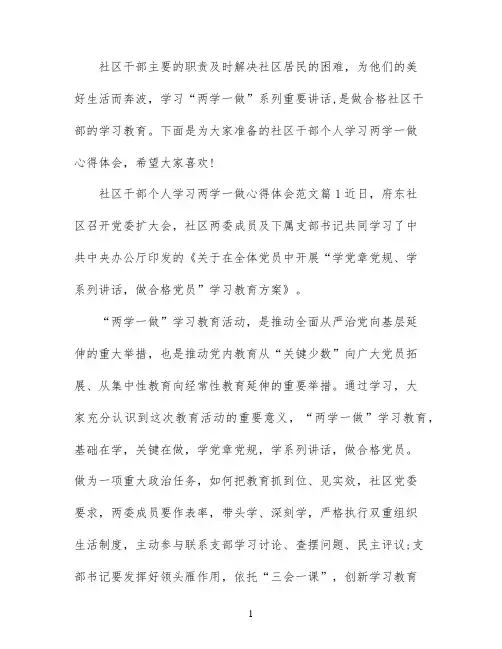 社区干部主要的职责及时解决社区居民的困难，为他们的美好生活而奔波，学习“两学一做”系列重要讲话,是做合格社区干部的学习教育。下面是为大家准备的社区干部个人学习两学一做心得体会，希望大家喜欢!

社区干部个人学习两学一做心得体会范文篇1近日，府东社区召开党委扩大会，社区两委成员及下属支部书记共同学习了中共中央办公厅印发的《关于在全体党员中开展“学党章党规、学系列讲话，做合格党员”学习教育方案》。

“两学一做”学习教育活动，是推动全面从严治党向基层延伸的重大举措，也是推动党内教育从“关键少数”向广大党员拓展、从集中性教育向经常性教育延伸的重要举措。通过学习，大家充分认识到这次教育活动的重要意义，“两学一做”学习教育，基础在学，关键在做，学党章党规，学系列讲话，做合格党员。做为一项重大政治任务，如何把教育抓到位、见实效，社区党委要求，两委成员要作表率，带头学、深刻学，严格执行双重组织生活制度，主动参与联系支部学习讨论、查摆问题、民主评议;支部书记要发挥好领头雁作用，依托“三会一课”，创新学习教育

1